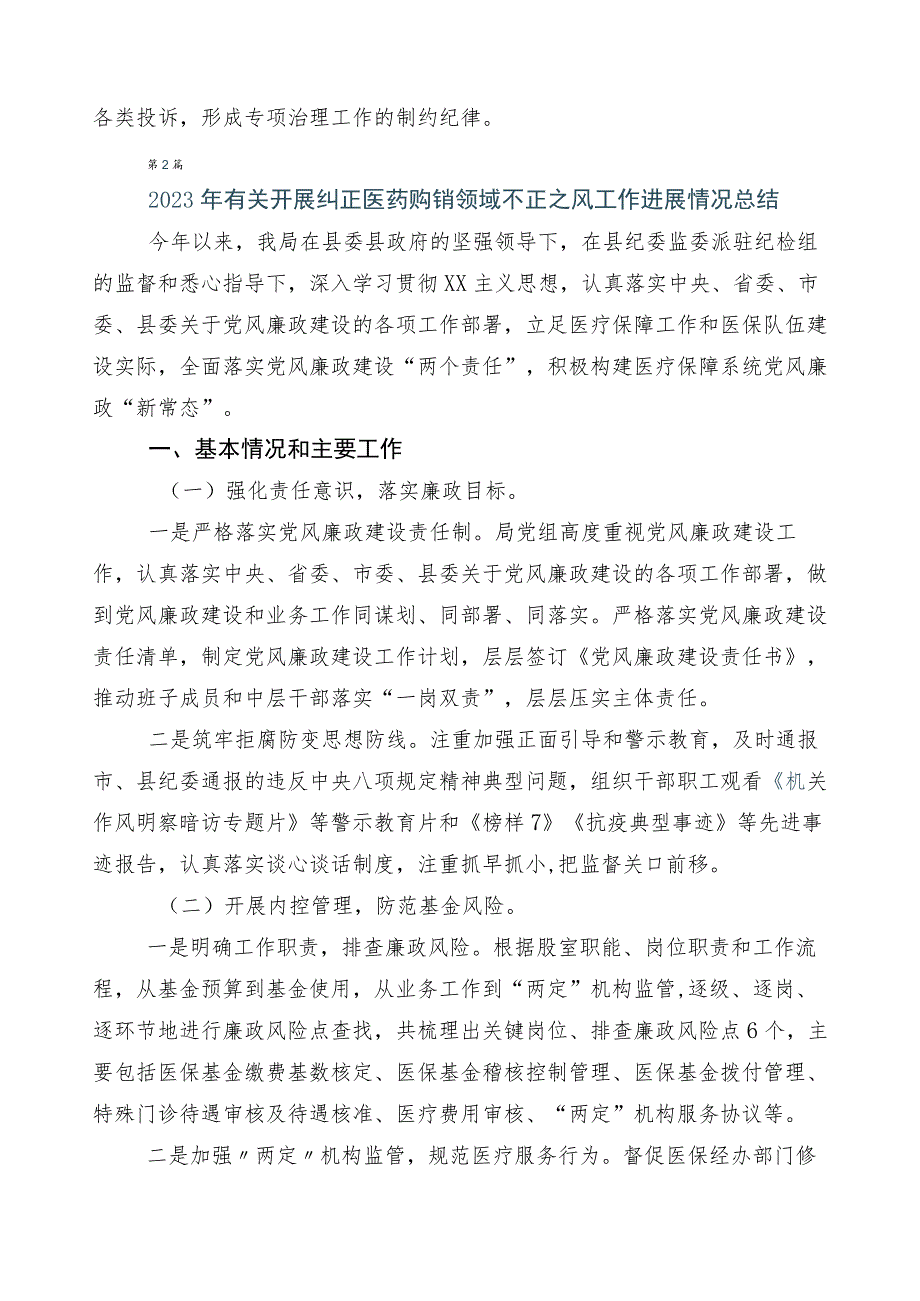 各类投诉，形成专项治理工作的制约纪律。

第2篇

2023年有关开展纠正医药购销领域不正之风工作进展情况总结

今年以来，我局在县委县政府的坚强领导下，在县纪委监委派驻纪检组的监督和悉心指导下，深入学习贯彻XX主义思想，认真落实中央、省委、市委、县委关于党风廉政建设的各项工作部署，立足医疗保障工作和医保队伍建设实际，全面落实党风廉政建设“两个责任”，积极构建医疗保障系统党风廉政“新常态”。

一、基本情况和主要工作

（一）强化责任意识，落实廉政目标。

一是严格落实党风廉政建设责任制。局党组高度重视党风廉政建设工作，认真落实中央、省委、市委、县委关于党风廉政建设的各项工作部署，做到党风廉政建设和业务工作同谋划、同部署、同落实。严格落实党风廉政建设责任清单，制定党风廉政建设工作计划，层层签订《党风廉政建设责任书》，推动班子成员和中层干部落实“一岗双责”，层层压实主体责任。

二是筑牢拒腐防变思想防线。注重加强正面引导和警示教育，及时通报市、县纪委通报的违反中央八项规定精神典型问题，组织干部职工观看《机关作风明察暗访专题片》等警示教育片和《榜样7》《抗疫典型事迹》等先进事迹报告，认真落实谈心谈话制度，注重抓早抓小,把监督关口前移。

（二）开展内控管理，防范基金风险。

一是明确工作职责，排查廉政风险。根据股室职能、岗位职责和工作流程，从基金预算到基金使用，从业务工作到“两定”机构监管,逐级、逐岗、逐环节地进行廉政风险点查找，共梳理出关键岗位、排查廉政风险点6个，主要包括医保基金缴费基数核定、医保基金稽核控制管理、医保基金拨付管理、特殊门诊待遇审核及待遇核准、医疗费用审核、“两定”机构服务协议等。

二是加强〃两定〃机构监管，规范医疗服务行为。督促医保经办部门修